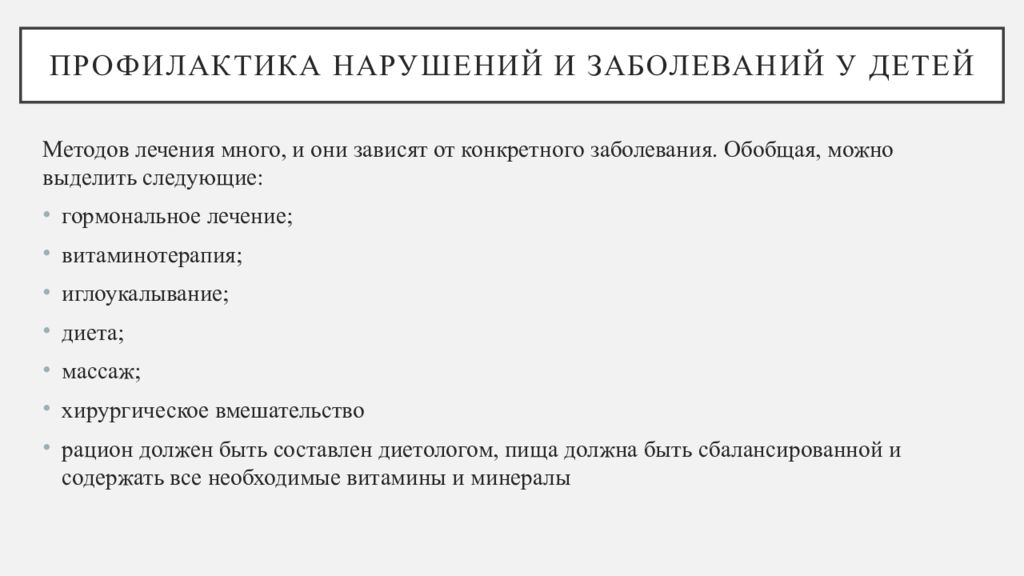 ПРОФИЛАКТИКА НАРУШЕНИЙ И ЗАБОЛЕВАНИЙ У ДЕТЕЙ

Методов лечения много, и они зависят от конкретного заболевания. Обобщая, можно выделить следующие:

• гормональное лечение;
• витаминотерапия;
• иглоукалывание;
• диета;
• массаж;
• хирургическое вмешательство
• рацион должен быть составлен диетологом, пища должна быть сбалансированной и содержать все необходимые витамины и минералы